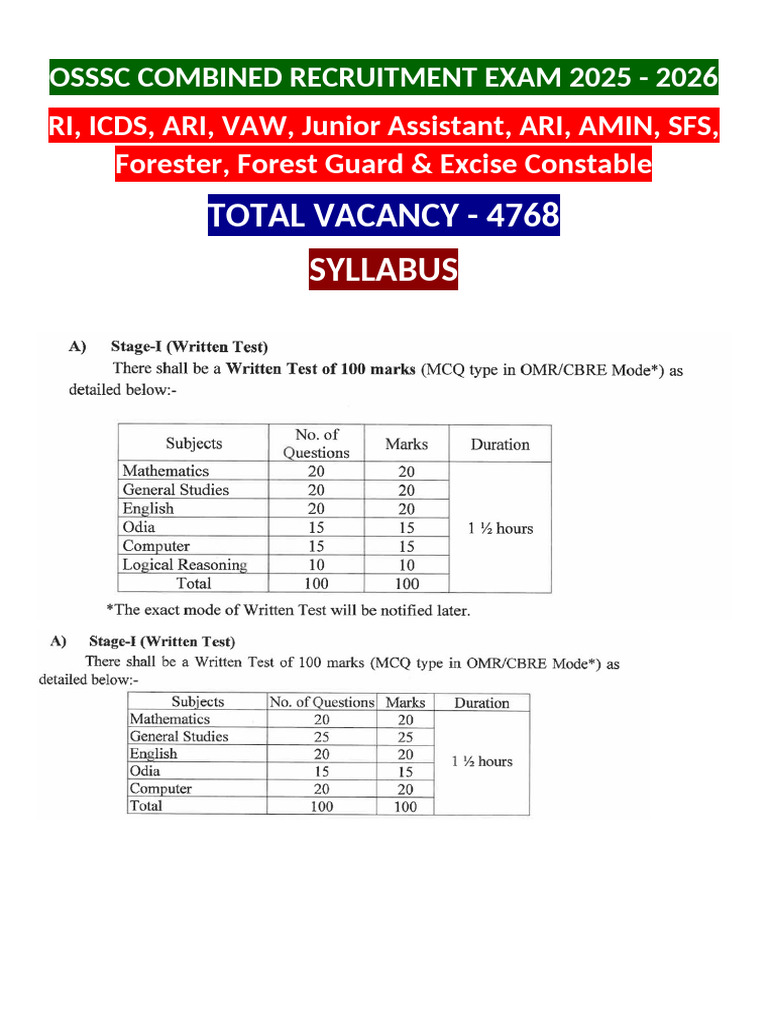 OSSSC COMBINED RECRUITMENT EXAM 2025 - 2026

RI, ICDS, ARI, VAW, Junior Assistant, ARI, AMIN, SFS, Forester, Forest Guard & Excise Constable

TOTAL VACANCY - 4768

SYLLABUS

A) Stage-I (Written Test)

There shall be a Written Test of 100 marks (MCQ type in OMR/CBRE Mode*) as detailed below:-

| Subjects | No. of Questions | Marks | Duration |
|---|---|---|---|
| Mathematics | 20 | 20 | 1 ½ hours |
| General Studies | 20 | 20 | |
| English | 20 | 20 | |
| Odia | 15 | 15 | |
| Computer | 15 | 15 | |
| Logical Reasoning | 10 | 10 | |
| Total | 100 | 100 | |

*The exact mode of Written Test will be notified later.

A) Stage-I (Written Test)

There shall be a Written Test of 100 marks (MCQ type in OMR/CBRE Mode*) as detailed below:-

| Subjects | No. of Questions | Marks | Duration |
|---|---|---|---|
| Mathematics | 20 | 20 | 1 ½ hours |
| General Studies | 25 | 25 | |
| English | 20 | 20 | |
| Odia | 15 | 15 | |
| Computer | 20 | 20 | |
| Total | 100 | 100 | |